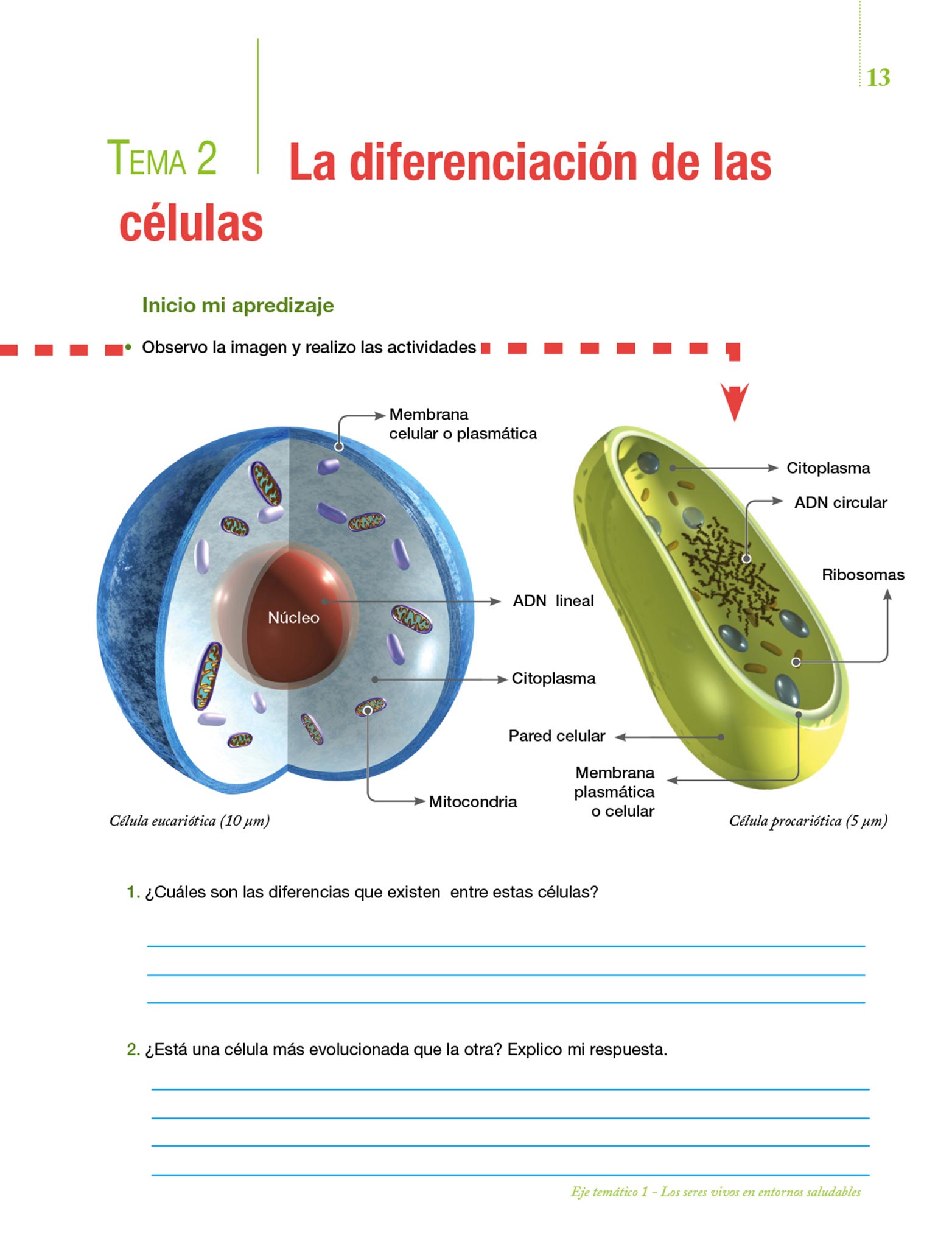 13

TEMA 2 La diferenciación de las células

Inicio mi apredizaje

• Observo la imagen y realizo las actividades

Membrana celular o plasmática

Núcleo

ADN lineal

Citoplasma

Mitocondria

Célula eucariótica (10 µm)

Citoplasma

ADN circular

Ribosomas

Pared celular

Membrana plasmática o celular

Célula procariótica (5 µm)

1. ¿Cuáles son las diferencias que existen entre estas células?

2. ¿Está una célula más evolucionada que la otra? Explico mi respuesta.

Eje temático 1 – Los seres vivos en entornos saludables